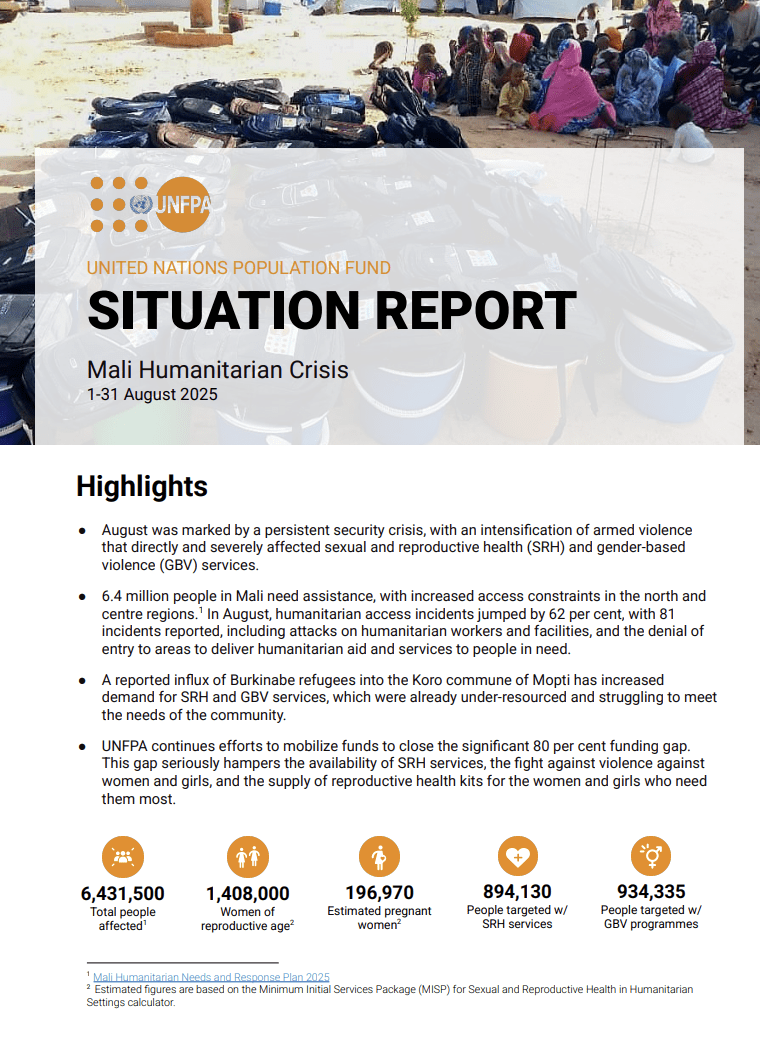 UNFPA

UNITED NATIONS POPULATION FUND

SITUATION REPORT

Mali Humanitarian Crisis
1-31 August 2025

Highlights

• August was marked by a persistent security crisis, with an intensification of armed violence that directly and severely affected sexual and reproductive health (SRH) and gender-based violence (GBV) services.

• 6.4 million people in Mali need assistance, with increased access constraints in the north and centre regions.$^{1}$ In August, humanitarian access incidents jumped by 62 per cent, with 81 incidents reported, including attacks on humanitarian workers and facilities, and the denial of entry to areas to deliver humanitarian aid and services to people in need.

• A reported influx of Burkinabe refugees into the Koro commune of Mopti has increased demand for SRH and GBV services, which were already under-resourced and struggling to meet the needs of the community.

• UNFPA continues efforts to mobilize funds to close the significant 80 per cent funding gap. This gap seriously hampers the availability of SRH services, the fight against violence against women and girls, and the supply of reproductive health kits for the women and girls who need them most.

6,431,500
Total people affected$^{1}$

1,408,000
Women of reproductive age$^{2}$

196,970
Estimated pregnant women$^{2}$

894,130
People targeted w/ SRH services

934,335
People targeted w/ GBV programmes

$^{1}$ Mali Humanitarian Needs and Response Plan 2025
$^{2}$ Estimated figures are based on the Minimum Initial Services Package (MISP) for Sexual and Reproductive Health in Humanitarian Settings calculator.